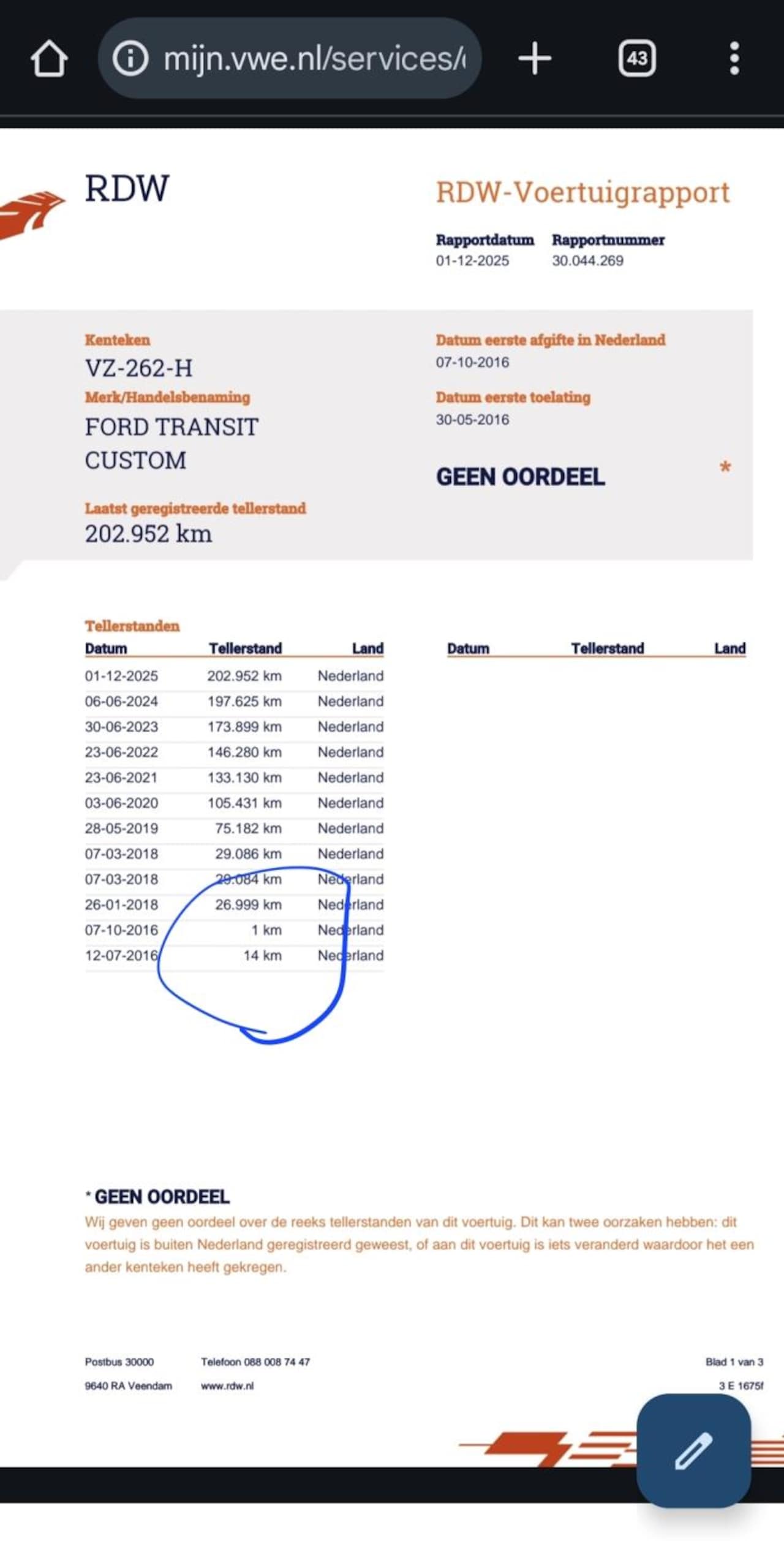 mijn.vwe.nl/services/

43

RDW

RDW-Voertuigrapport

Rapportdatum
01-12-2025

Rapportnummer
30.044.269

Kenteken
VZ-262-H

Merk/Handelsbenaming
FORD TRANSIT CUSTOM

Laatst geregistreerde tellerstand
202.952 km

Datum eerste afgifte in Nederland
07-10-2016

Datum eerste toelating
30-05-2016

GEEN OORDEEL *

Tellerstanden

| Datum | Tellerstand | Land |
|---|---|---|
| 01-12-2025 | 202.952 km | Nederland |
| 06-06-2024 | 197.625 km | Nederland |
| 30-06-2023 | 173.899 km | Nederland |
| 23-06-2022 | 146.280 km | Nederland |
| 23-06-2021 | 133.130 km | Nederland |
| 03-06-2020 | 105.431 km | Nederland |
| 28-05-2019 | 75.182 km | Nederland |
| 07-03-2018 | 29.086 km | Nederland |
| 07-03-2018 | 29.084 km | Nederland |
| 26-01-2018 | 26.999 km | Nederland |
| 07-10-2016 | 1 km | Nederland |
| 12-07-2016 | 14 km | Nederland |

| Datum | Tellerstand | Land |
|---|---|---|

* GEEN OORDEEL
Wij geven geen oordeel over de reeks tellerstanden van dit voertuig. Dit kan twee oorzaken hebben: dit voertuig is buiten Nederland geregistreerd geweest, of aan dit voertuig is iets veranderd waardoor het een ander kenteken heeft gekregen.

Postbus 30000
9640 RA Veendam

Telefoon 088 008 74 47
www.rdw.nl

Blad 1 van 3
3 E 1675f